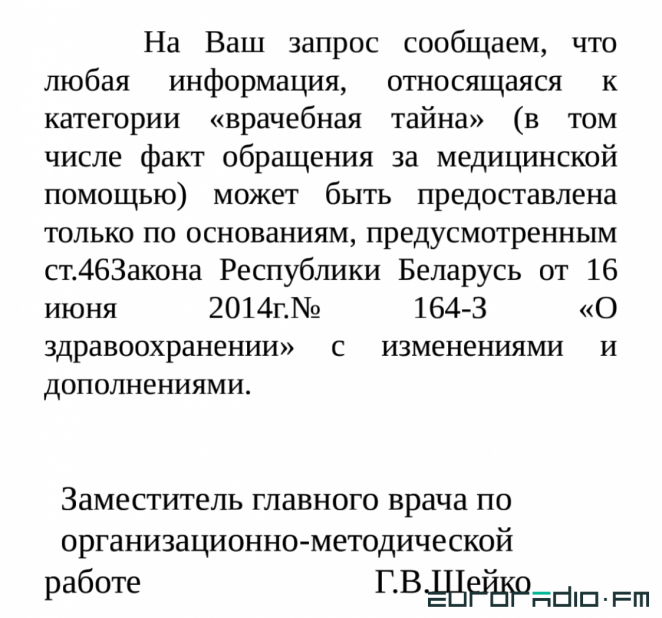 На Ваш запрос сообщаем, что любая информация, относящаяся к категории «врачебная тайна» (в том числе факт обращения за медицинской помощью) может быть предоставлена только по основаниям, предусмотренным ст.46Закона Республики Беларусь от 16 июня 2014г.№ 164-З «О здравоохранении» с изменениями и дополнениями.

Заместитель главного врача по организационно-методической работе Г.В.Шейко

euroradio·fm